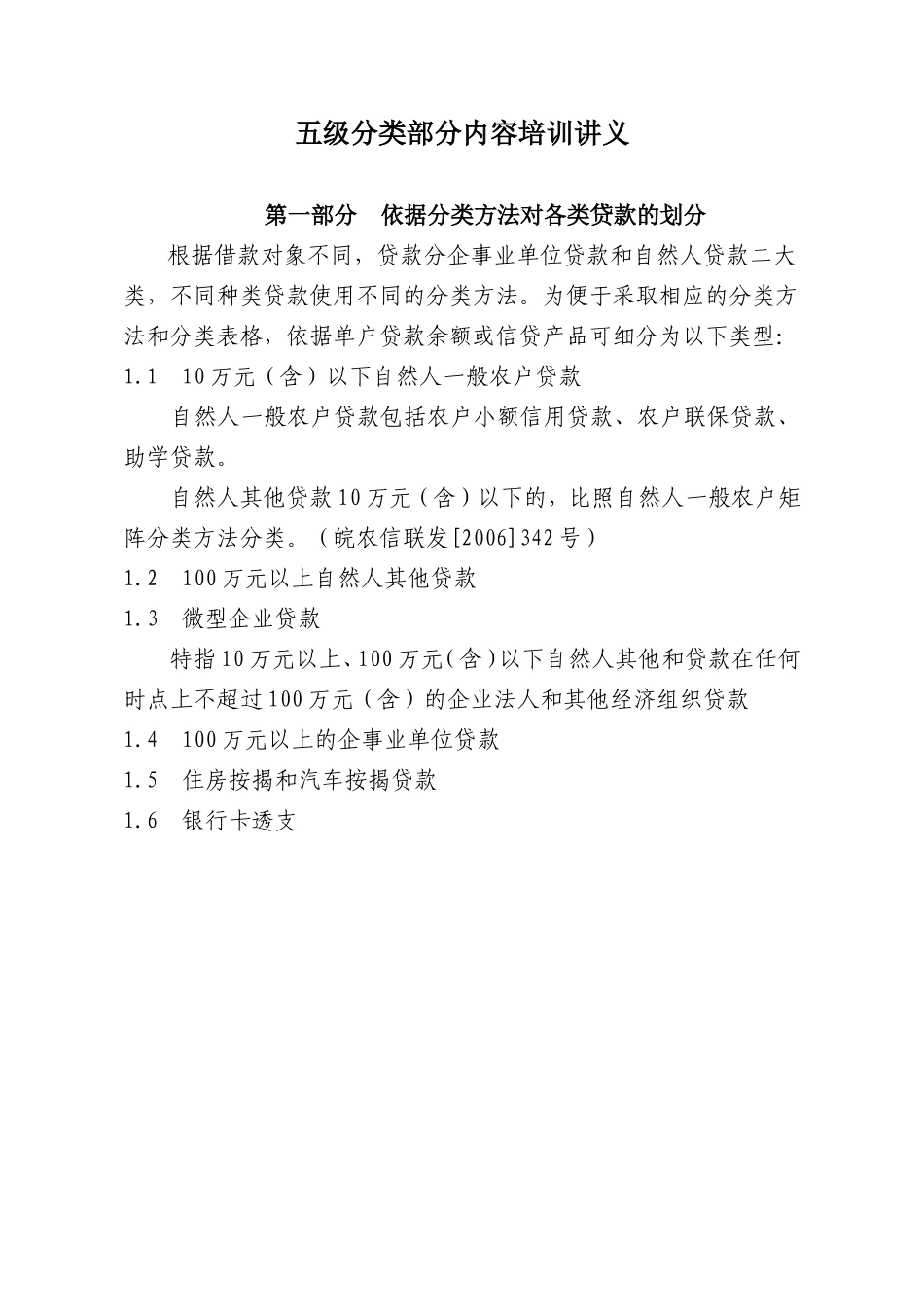 五级分类部分内容培训讲义

第一部分　依据分类方法对各类贷款的划分

根据借款对象不同，贷款分企事业单位贷款和自然人贷款二大类，不同种类贷款使用不同的分类方法。为便于采取相应的分类方法和分类表格，依据单户贷款余额或信贷产品可细分为以下类型：

1.1　10万元（含）以下自然人一般农户贷款

自然人一般农户贷款包括农户小额信用贷款、农户联保贷款、助学贷款。

自然人其他贷款10万元（含）以下的，比照自然人一般农户矩阵分类方法分类。（皖农信联发[2006]342号）

1.2　100万元以上自然人其他贷款

1.3　微型企业贷款

特指10万元以上、100万元(含)以下自然人其他和贷款在任何时点上不超过100万元（含）的企业法人和其他经济组织贷款

1.4　100万元以上的企事业单位贷款

1.5　住房按揭和汽车按揭贷款

1.6　银行卡透支